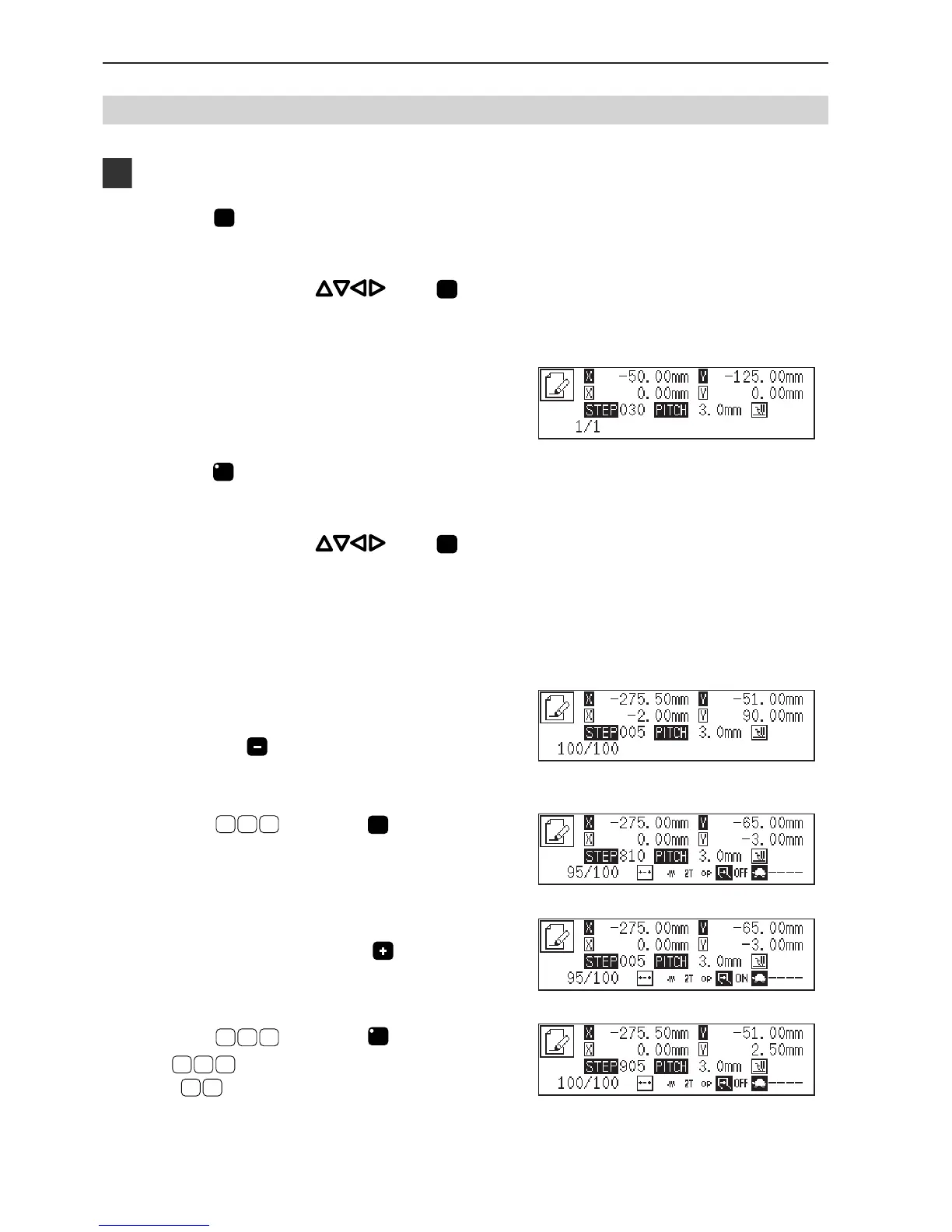 X -50.00mm Y -125.00mm
X 0.00mm Y 0.00mm
STEP030 PITCH 3.0mm
1/1

X -275.50mm Y -51.00mm
X -2.00mm Y 90.00mm
STEP005 PITCH 3.0mm
100/100

X -275.00mm Y -65.00mm
X 0.00mm Y -3.00mm
STEP810 PITCH 3.0mm
95/100 2T OP OFF ----

X -275.00mm Y -65.00mm
X 0.00mm Y -3.00mm
STEP005 PITCH 3.0mm
95/100 2T OP ON ----

X -275.50mm Y -51.00mm
X 0.00mm Y 2.50mm
STEP905 PITCH 3.0mm
100/100 2T OP OFF ----